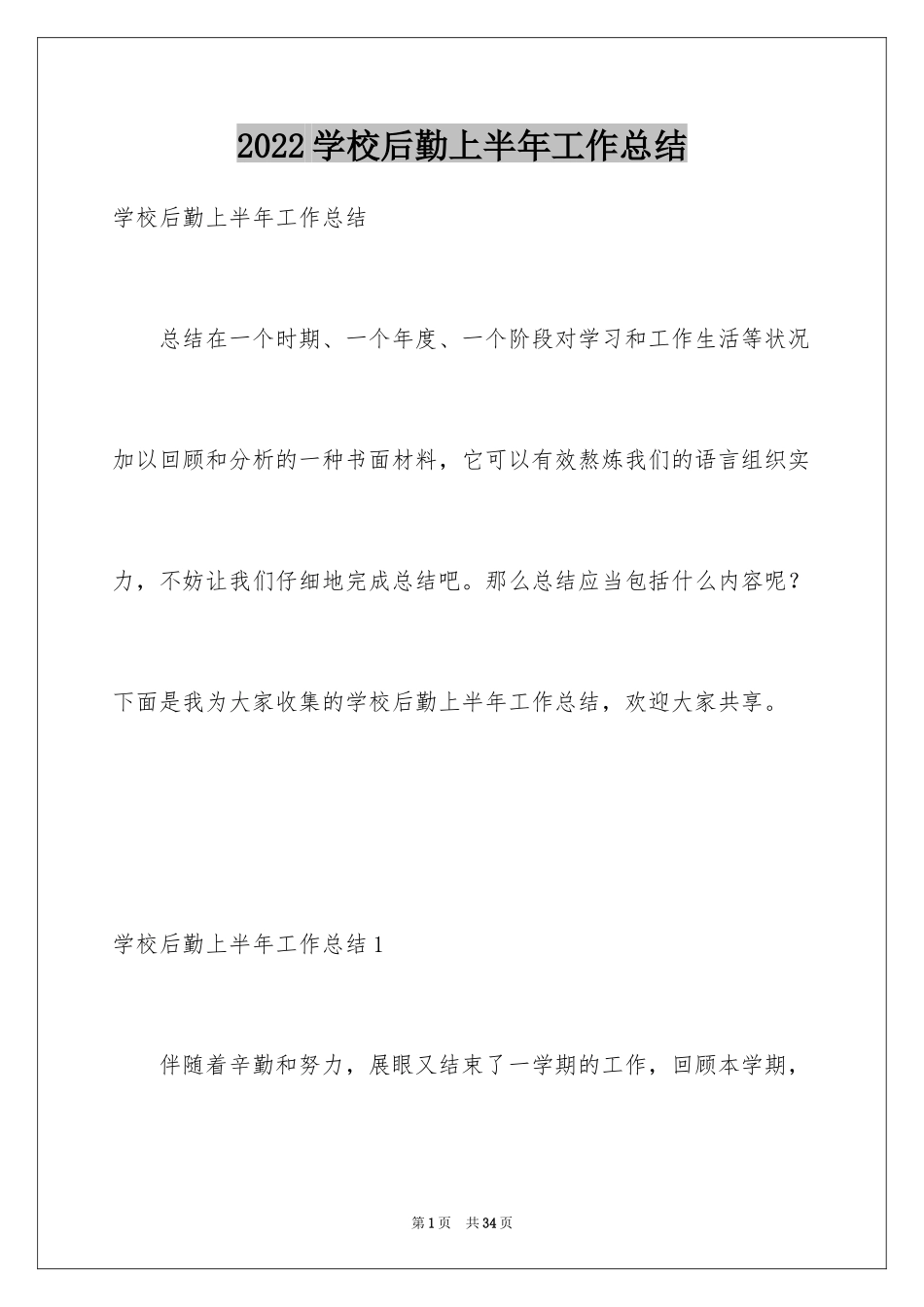 2022学校后勤上半年工作总结

学校后勤上半年工作总结

总结在一个时期、一个年度、一个阶段对学习和工作生活等状况加以回顾和分析的一种书面材料，它可以有效熬炼我们的语言组织实力，不妨让我们仔细地完成总结吧。那么总结应当包括什么内容呢？下面是我为大家收集的学校后勤上半年工作总结，欢迎大家共享。

学校后勤上半年工作总结1

伴随着辛勤和努力，展眼又结束了一学期的工作，回顾本学期，

第1页 共34页